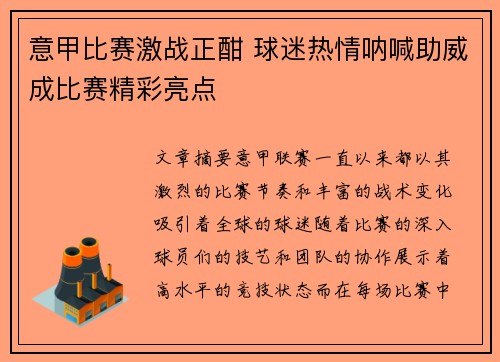 意甲比赛激战正酣 球迷热情呐喊助威成比赛精彩亮点

文章摘要意甲联赛一直以来都以其激烈的比赛节奏和丰富的战术变化吸引着全球的球迷随着比赛的深入球员们的技艺和团队的协作展示着高水平的竞技状态而在每场比赛中